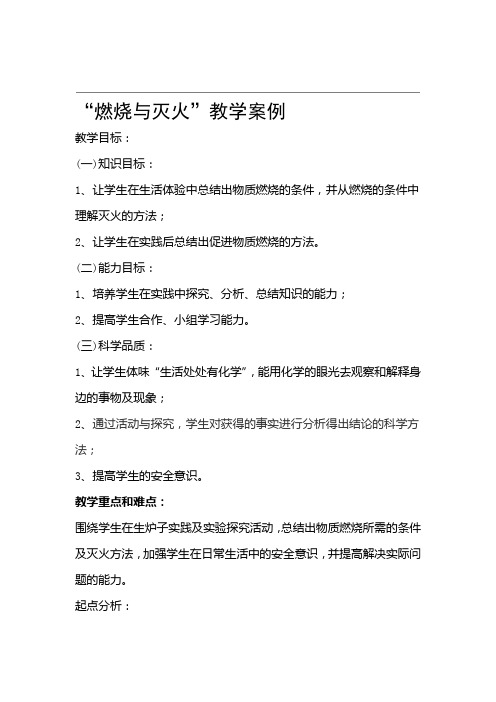 “燃烧与灭火”教学案例

教学目标：

(一)知识目标：

1、让学生在生活体验中总结出物质燃烧的条件，并从燃烧的条件中理解灭火的方法；

2、让学生在实践后总结出促进物质燃烧的方法。

(二)能力目标：

1、培养学生在实践中探究、分析、总结知识的能力；

2、提高学生合作、小组学习能力。

(三)科学品质：

1、让学生体味“生活处处有化学”，能用化学的眼光去观察和解释身边的事物及现象；

2、通过活动与探究，学生对获得的事实进行分析得出结论的科学方法；

3、提高学生的安全意识。

教学重点和难点：

围绕学生在生炉子实践及实验探究活动，总结出物质燃烧所需的条件及灭火方法，加强学生在日常生活中的安全意识，并提高解决实际问题的能力。

起点分析：